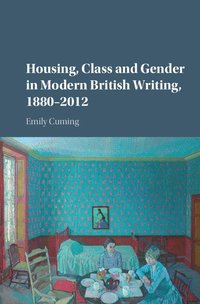 Housing, Class and Gender in Modern British Writing, 1880–2012

Emily Cuming